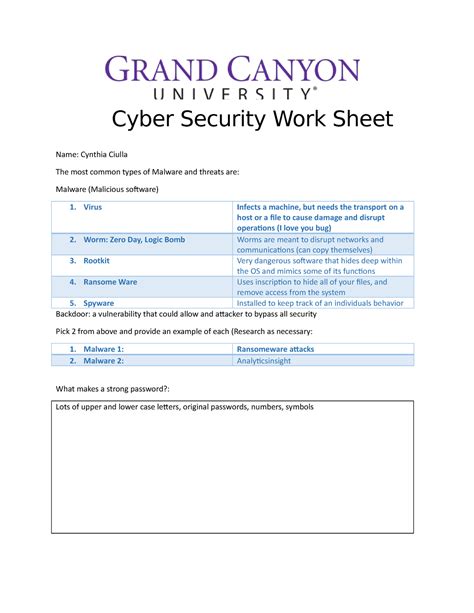 GRAND CANYON
UNIVERSITY®

Cyber Security Work Sheet

Name: Cynthia Ciulla

The most common types of Malware and threats are:

Malware (Malicious software)

| | |
|---|---|
| 1. Virus | Infects a machine, but needs the transport on a host or a file to cause damage and disrupt operations (I love you bug) |
| 2. Worm: Zero Day, Logic Bomb | Worms are meant to disrupt networks and communications (can copy themselves) |
| 3. Rootkit | Very dangerous software that hides deep within the OS and mimics some of its functions |
| 4. Ransome Ware | Uses inscription to hide all of your files, and remove access from the system |
| 5. Spyware | Installed to keep track of an individuals behavior |

Backdoor: a vulnerability that could allow and attacker to bypass all security

Pick 2 from above and provide an example of each (Research as necessary:

| | |
|---|---|
| 1. Malware 1: | Ransomeware attacks |
| 2. Malware 2: | Analyticsinsight |

What makes a strong password?:

Lots of upper and lower case letters, original passwords, numbers, symbols